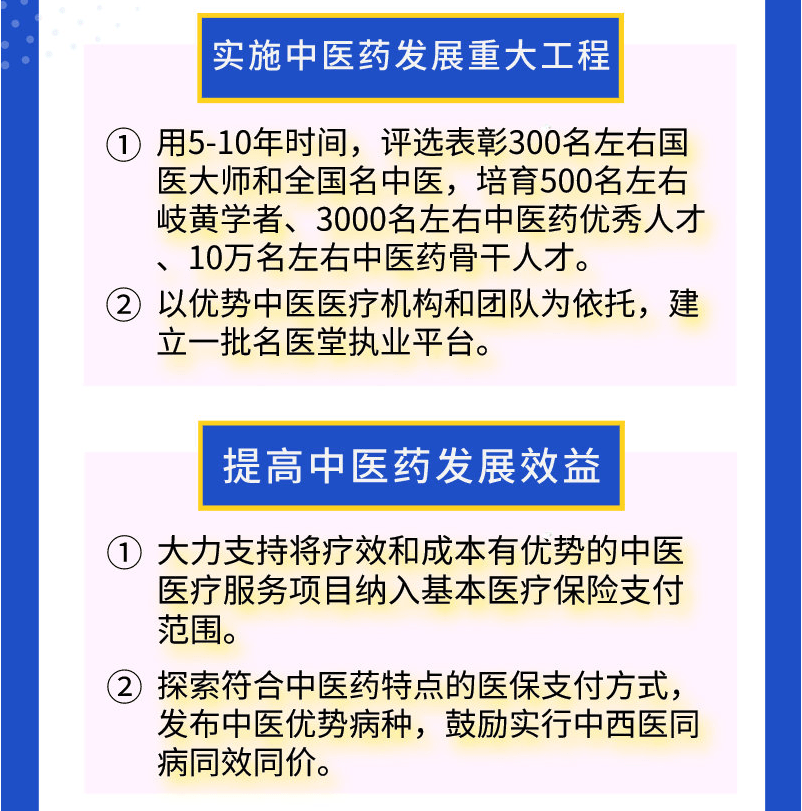 实施中医药发展重大工程

① 用5-10年时间，评选表彰300名左右国医大师和全国名中医，培育500名左右岐黄学者、3000名左右中医药优秀人才、10万名左右中医药骨干人才。

② 以优势中医医疗机构和团队为依托，建立一批名医堂执业平台。

提高中医药发展效益

① 大力支持将疗效和成本有优势的中医医疗服务项目纳入基本医疗保险支付范围。

② 探索符合中医药特点的医保支付方式，发布中医优势病种，鼓励实行中西医同病同效同价。